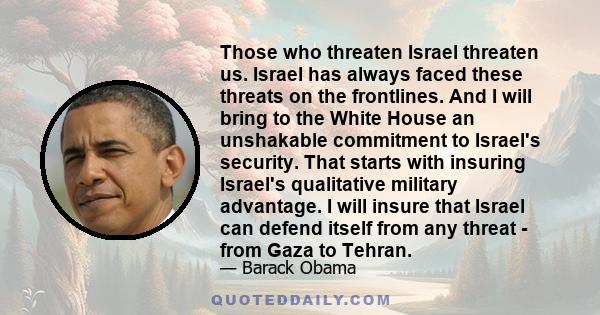 Those who threaten Israel threaten us. Israel has always faced these threats on the frontlines. And I will bring to the White House an unshakable commitment to Israel's security. That starts with insuring Israel's qualitative military advantage. I will insure that Israel can defend itself from any threat - from Gaza to Tehran.

— Barack Obama

QUOTEDDAILY.COM